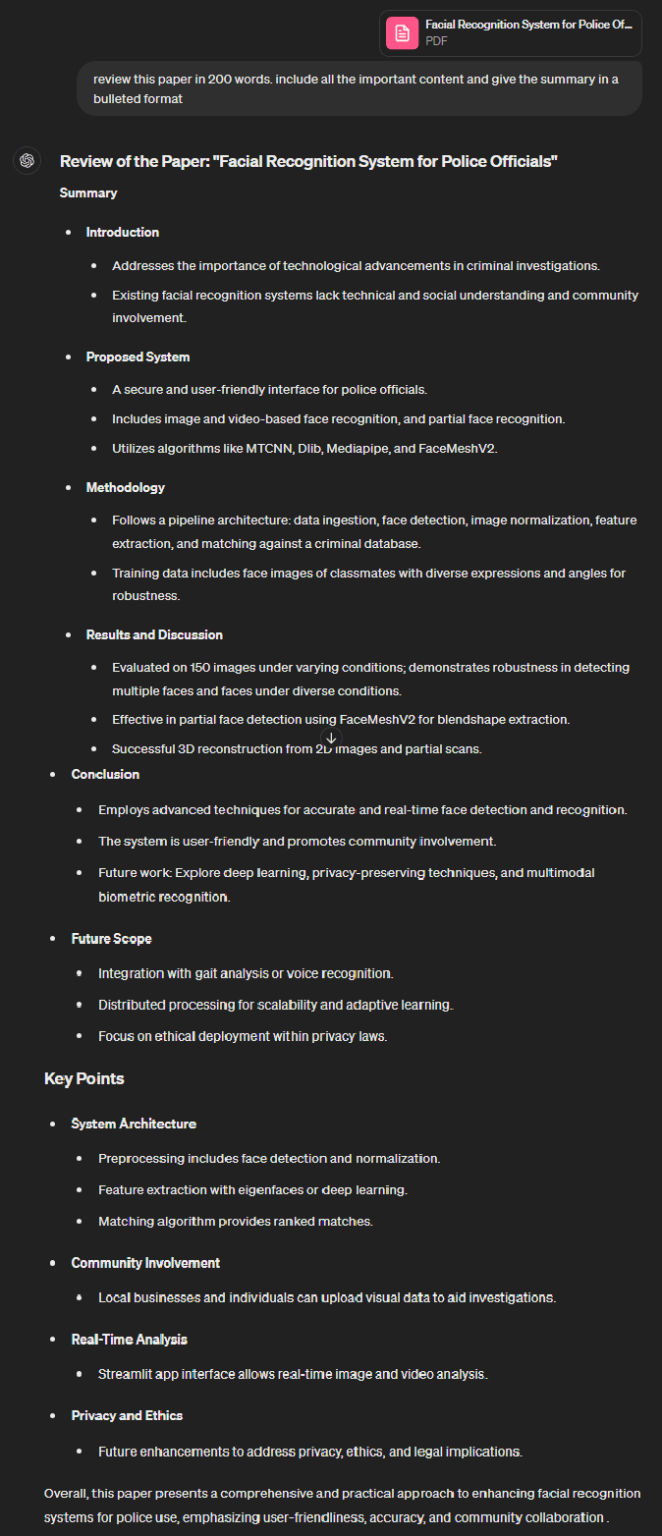 Facial Recognition System for Police Of...
PDF

review this paper in 200 words. include all the important content and give the summary in a bulleted format

Review of the Paper: "Facial Recognition System for Police Officials"

Summary

- Introduction
  - Addresses the importance of technological advancements in criminal investigations.
  - Existing facial recognition systems lack technical and social understanding and community involvement.
- Proposed System
  - A secure and user-friendly interface for police officials.
  - Includes image and video-based face recognition, and partial face recognition.
  - Utilizes algorithms like MTCNN, Dlib, Mediapipe, and FaceMeshV2.
- Methodology
  - Follows a pipeline architecture: data ingestion, face detection, image normalization, feature extraction, and matching against a criminal database.
  - Training data includes face images of classmates with diverse expressions and angles for robustness.
- Results and Discussion
  - Evaluated on 150 images under varying conditions; demonstrates robustness in detecting multiple faces and faces under diverse conditions.
  - Effective in partial face detection using FaceMeshV2 for blendshape extraction.
  - Successful 3D reconstruction from 2D images and partial scans.
- Conclusion
  - Employs advanced techniques for accurate and real-time face detection and recognition.
  - The system is user-friendly and promotes community involvement.
  - Future work: Explore deep learning, privacy-preserving techniques, and multimodal biometric recognition.
- Future Scope
  - Integration with gait analysis or voice recognition.
  - Distributed processing for scalability and adaptive learning.
  - Focus on ethical deployment within privacy laws.

Key Points

- System Architecture
  - Preprocessing includes face detection and normalization.
  - Feature extraction with eigenfaces or deep learning.
  - Matching algorithm provides ranked matches.
- Community Involvement
  - Local businesses and individuals can upload visual data to aid investigations.
- Real-Time Analysis
  - Streamlit app interface allows real-time image and video analysis.
- Privacy and Ethics
  - Future enhancements to address privacy, ethics, and legal implications.

Overall, this paper presents a comprehensive and practical approach to enhancing facial recognition systems for police use, emphasizing user-friendliness, accuracy, and community collaboration .